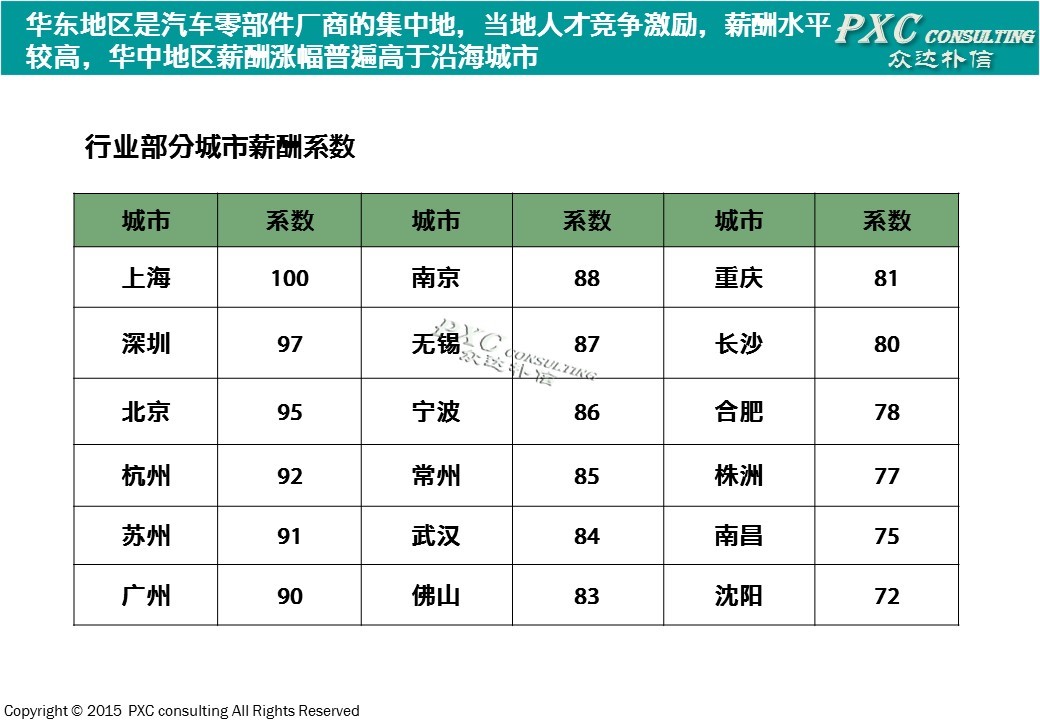 华东地区是汽车零部件厂商的集中地，当地人才竞争激励，薪酬水平较高，华中地区薪酬涨幅普遍高于沿海城市

PXC CONSULTING
众达朴信

行业部分城市薪酬系数

| 城市 | 系数 | 城市 | 系数 | 城市 | 系数 |
|---|---|---|---|---|---|
| 上海 | 100 | 南京 | 88 | 重庆 | 81 |
| 深圳 | 97 | 无锡 | 87 | 长沙 | 80 |
| 北京 | 95 | 宁波 | 86 | 合肥 | 78 |
| 杭州 | 92 | 常州 | 85 | 株洲 | 77 |
| 苏州 | 91 | 武汉 | 84 | 南昌 | 75 |
| 广州 | 90 | 佛山 | 83 | 沈阳 | 72 |

PXC CONSULTING 众达朴信

Copyright © 2015 PXC consulting All Rights Reserved